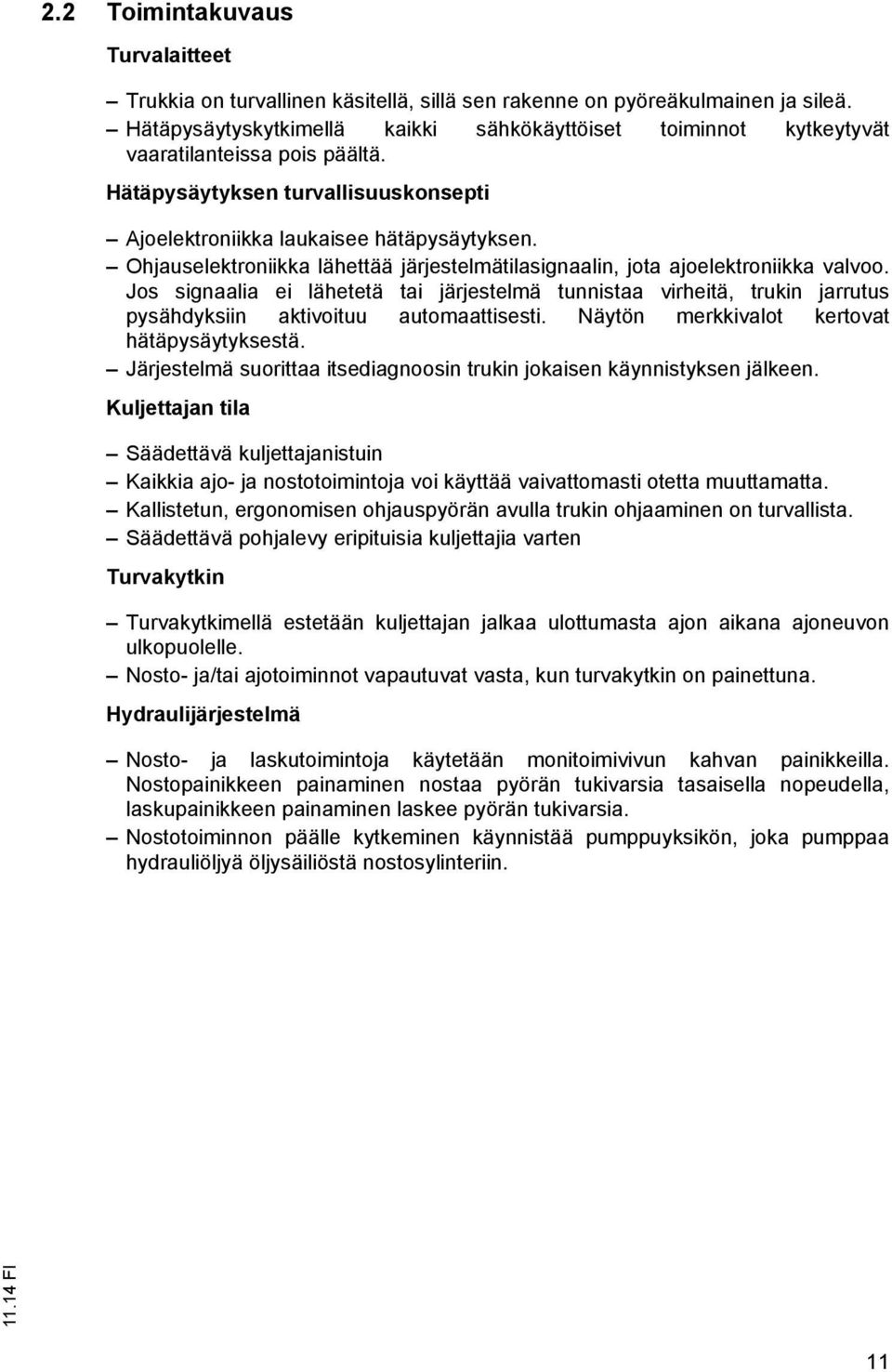 2.2 Toimintakuvaus

Turvalaitteet

– Trukkia on turvallinen käsitellä, sillä sen rakenne on pyöreäkulmainen ja sileä.
– Hätäpysäytyskytkimellä kaikki sähkökäyttöiset toiminnot kytkeytyvät vaaratilanteissa pois päältä.

Hätäpysäytyksen turvallisuuskonsepti

– Ajoelektroniikka laukaisee hätäpysäytyksen.
– Ohjauselektroniikka lähettää järjestelmätilasignaalin, jota ajoelektroniikka valvoo. Jos signaalia ei lähetetä tai järjestelmä tunnistaa virheitä, trukin jarrutus pysähdyksiin aktivoituu automaattisesti. Näytön merkkivalot kertovat hätäpysäytyksestä.
– Järjestelmä suorittaa itsediagnoosin trukin jokaisen käynnistyksen jälkeen.

Kuljettajan tila

– Säädettävä kuljettajanistuin
– Kaikkia ajo- ja nostotoimintoja voi käyttää vaivattomasti otetta muuttamatta.
– Kallistetun, ergonomisen ohjauspyörän avulla trukin ohjaaminen on turvallista.
– Säädettävä pohjalevy eripituisia kuljettajia varten

Turvakytkin

– Turvakytkimellä estetään kuljettajan jalkaa ulottumasta ajon aikana ajoneuvon ulkopuolelle.
– Nosto- ja/tai ajotoiminnot vapautuvat vasta, kun turvakytkin on painettuna.

Hydraulijärjestelmä

– Nosto- ja laskutoimintoja käytetään monitoimivivun kahvan painikkeilla. Nostopainikkeen painaminen nostaa pyörän tukivarsia tasaisella nopeudella, laskupainikkeen painaminen laskee pyörän tukivarsia.
– Nostotoiminnon päälle kytkeminen käynnistää pumppuyksikön, joka pumppaa hydrauliöljyä öljysäiliöstä nostosylinteriin.

11.14 FI

11